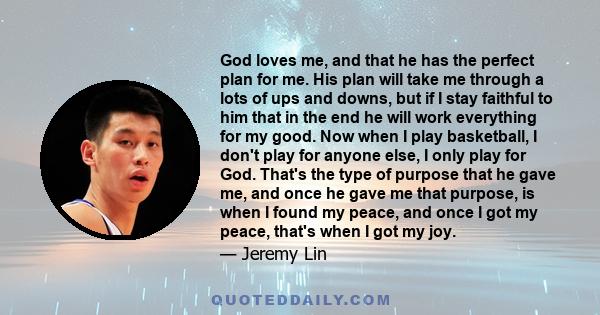 God loves me, and that he has the perfect plan for me. His plan will take me through a lots of ups and downs, but if I stay faithful to him that in the end he will work everything for my good. Now when I play basketball, I don't play for anyone else, I only play for God. That's the type of purpose that he gave me, and once he gave me that purpose, is when I found my peace, and once I got my peace, that's when I got my joy.

— Jeremy Lin

QUOTEDDAILY.COM